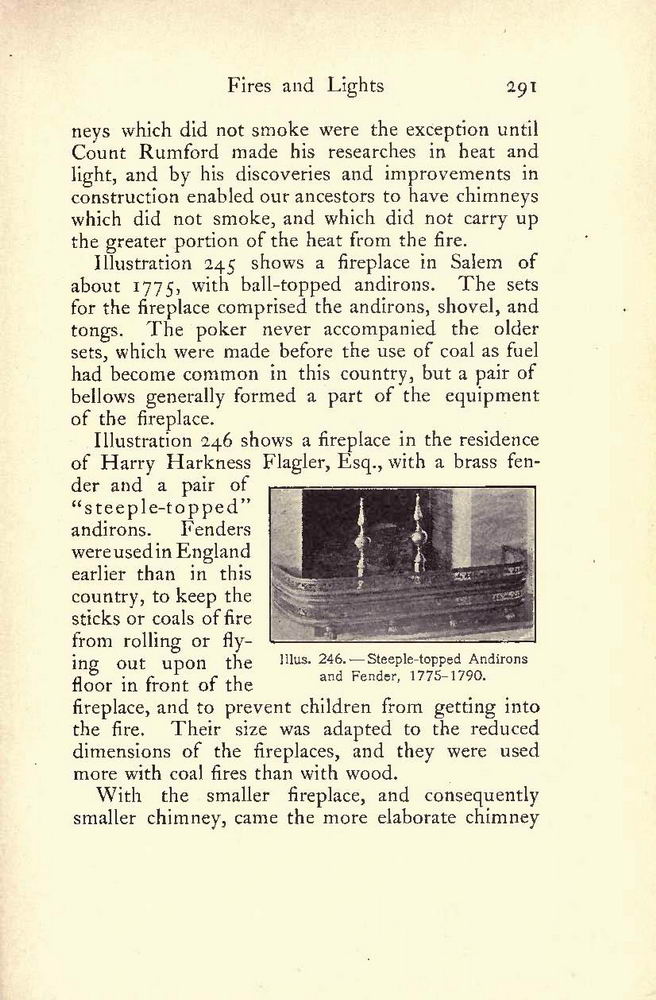 Fires and Lights 291

neys which did not smoke were the exception until Count Rumford made his researches in heat and light, and by his discoveries and improvements in construction enabled our ancestors to have chimneys which did not smoke, and which did not carry up the greater portion of the heat from the fire.

Illustration 245 shows a fireplace in Salem of about 1775, with ball-topped andirons. The sets for the fireplace comprised the andirons, shovel, and tongs. The poker never accompanied the older sets, which were made before the use of coal as fuel had become common in this country, but a pair of bellows generally formed a part of the equipment of the fireplace.

Illustration 246 shows a fireplace in the residence of Harry Harkness Flagler, Esq., with a brass fender and a pair of "steeple-topped" andirons. Fenders were used in England earlier than in this country, to keep the sticks or coals of fire from rolling or flying out upon the floor in front of the fireplace, and to prevent children from getting into the fire. Their size was adapted to the reduced dimensions of the fireplaces, and they were used more with coal fires than with wood.

Illus. 246.—Steeple-topped Andirons and Fender, 1775-1790.

With the smaller fireplace, and consequently smaller chimney, came the more elaborate chimney